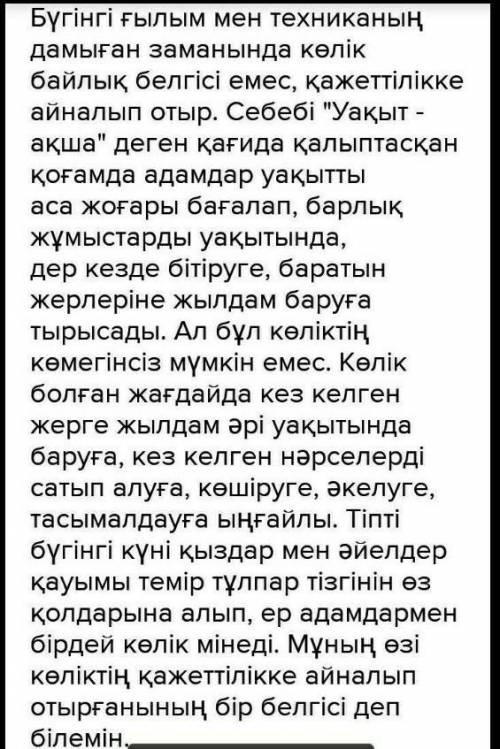 Бүгінгі ғылым мен техниканың дамыған заманында көлік байлық белгісі емес, қажеттілікке айналып отыр. Себебі "Уақыт - ақша" деген қағида қалыптасқан қоғамда адамдар уақытты аса жоғары бағалап, барлық жұмыстарды уақытында, дер кезде бітіруге, баратын жерлеріне жылдам баруға тырысады. Ал бұл көліктің көмегінсіз мүмкін емес. Көлік болған жағдайда кез келген жерге жылдам әрі уақытында баруға, кез келген нәрселерді сатып алуға, көшіруге, әкелуге, тасымалдауға ыңғайлы. Тіпті бүгінгі күні қыздар мен әйелдер қауымы темір тұлпар тізгінін өз қолдарына алып, ер адамдармен бірдей көлік мінеді. Мұның өзі көліктің қажеттілікке айналып отырғанының бір белгісі деп білемін.